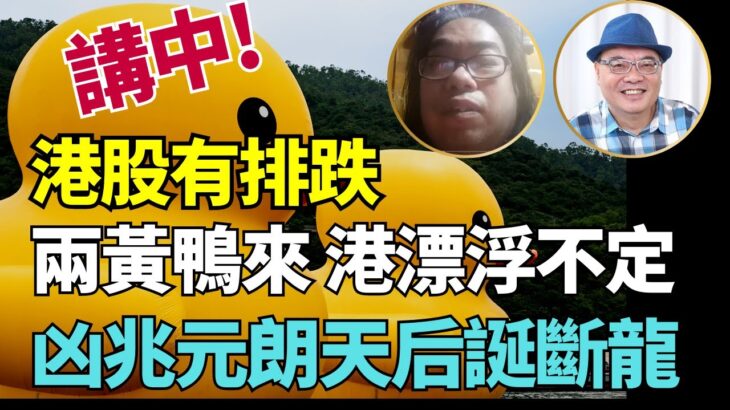 講中!
港股有排跌
兩黃鴨來 港漂浮不定
凶兆元朗天后誕斷龍